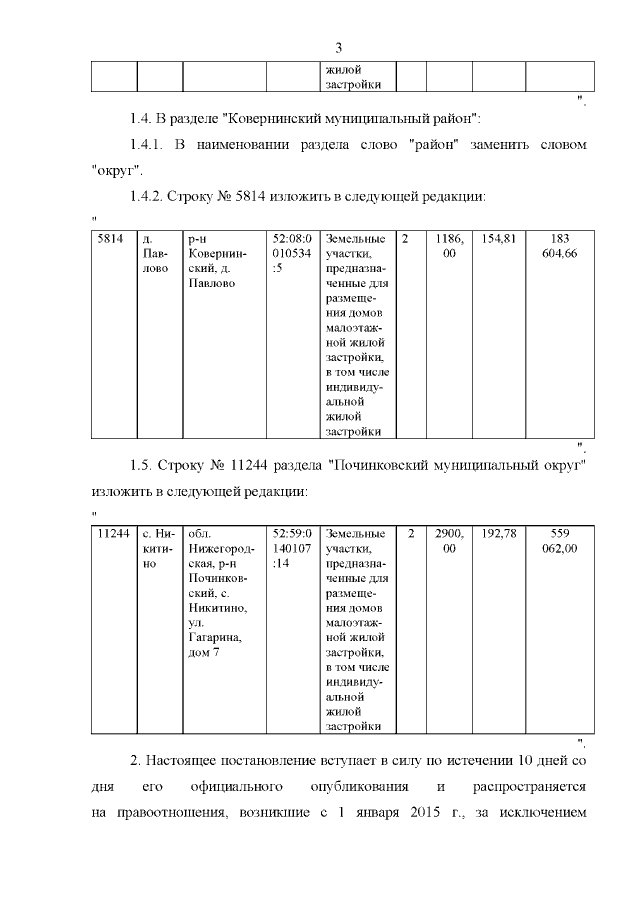 3

| | | | жилой застройки | | | | |
|---|---|---|---|---|---|---|---|

".

1.4. В разделе "Ковернинский муниципальный район":

1.4.1. В наименовании раздела слово "район" заменить словом "округ".

1.4.2. Строку № 5814 изложить в следующей редакции:

"

| 5814 | д. Павлово | р-н Ковернинский, д. Павлово | 52:08:0010534:5 | Земельные участки, предназначенные для размещения домов малоэтажной жилой застройки, в том числе индивидуальной жилой застройки | 2 | 1186,00 | 154,81 | 183 604,66 |
|---|---|---|---|---|---|---|---|---|

".

1.5. Строку № 11244 раздела "Починковский муниципальный округ" изложить в следующей редакции:

"

| 11244 | с. Никитино | обл. Нижегородская, р-н Починковский, с. Никитино, ул. Гагарина, дом 7 | 52:59:0140107:14 | Земельные участки, предназначенные для размещения домов малоэтажной жилой застройки, в том числе индивидуальной жилой застройки | 2 | 2900,00 | 192,78 | 559 062,00 |
|---|---|---|---|---|---|---|---|---|

".

2. Настоящее постановление вступает в силу по истечении 10 дней со дня его официального опубликования и распространяется на правоотношения, возникшие с 1 января 2015 г., за исключением